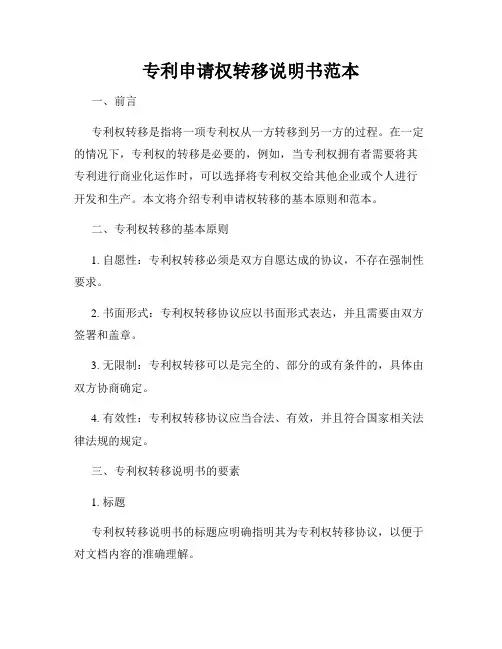 专利申请权转移说明书范本

一、前言

专利权转移是指将一项专利权从一方转移到另一方的过程。在一定的情况下，专利权的转移是必要的，例如，当专利权拥有者需要将其专利进行商业化运作时，可以选择将专利权交给其他企业或个人进行开发和生产。本文将介绍专利申请权转移的基本原则和范本。

二、专利权转移的基本原则

1. 自愿性：专利权转移必须是双方自愿达成的协议，不存在强制性要求。

2. 书面形式：专利权转移协议应以书面形式表达，并且需要由双方签署和盖章。

3. 无限制：专利权转移可以是完全的、部分的或有条件的，具体由双方协商确定。

4. 有效性：专利权转移协议应当合法、有效，并且符合国家相关法律法规的规定。

三、专利权转移说明书的要素

1. 标题

专利权转移说明书的标题应明确指明其为专利权转移协议，以便于对文档内容的准确理解。